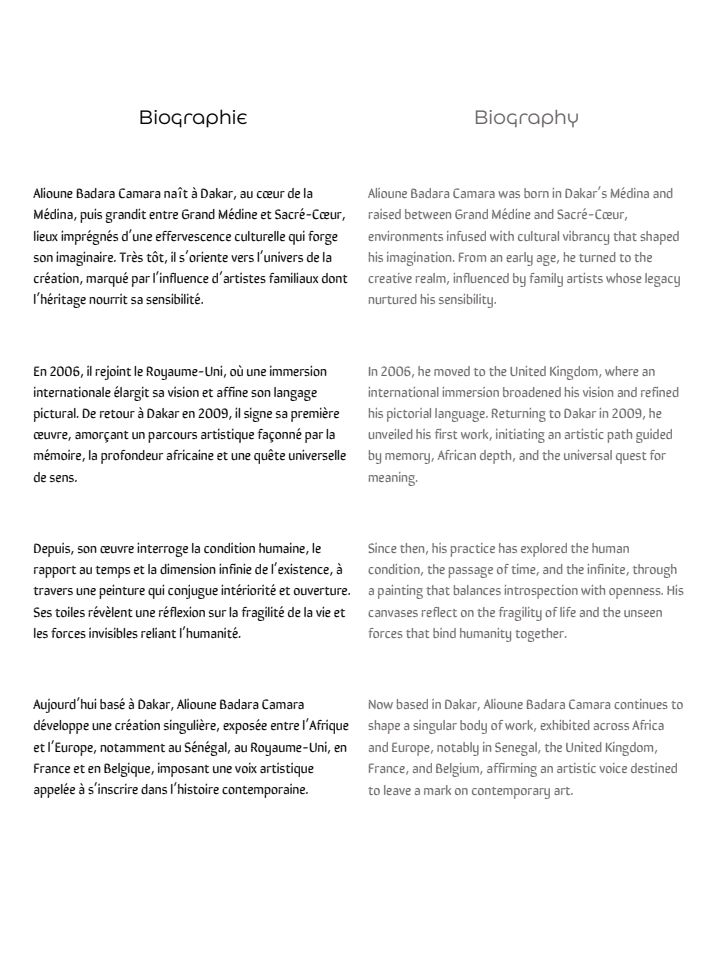 Biographie

Alioune Badara Camara naît à Dakar, au cœur de la Médina, puis grandit entre Grand Médine et Sacré-Cœur, lieux imprégnés d'une effervescence culturelle qui forge son imaginaire. Très tôt, il s'oriente vers l'univers de la création, marqué par l'influence d'artistes familiaux dont l'héritage nourrit sa sensibilité.

En 2006, il rejoint le Royaume-Uni, où une immersion internationale élargit sa vision et affine son langage pictural. De retour à Dakar en 2009, il signe sa première œuvre, amorçant un parcours artistique façonné par la mémoire, la profondeur africaine et une quête universelle de sens.

Depuis, son œuvre interroge la condition humaine, le rapport au temps et la dimension infinie de l'existence, à travers une peinture qui conjugue intériorité et ouverture. Ses toiles révèlent une réflexion sur la fragilité de la vie et les forces invisibles reliant l'humanité.

Aujourd'hui basé à Dakar, Alioune Badara Camara développe une création singulière, exposée entre l'Afrique et l'Europe, notamment au Sénégal, au Royaume-Uni, en France et en Belgique, imposant une voix artistique appelée à s'inscrire dans l'histoire contemporaine.

Biography

Alioune Badara Camara was born in Dakar's Médina and raised between Grand Médine and Sacré-Cœur, environments infused with cultural vibrancy that shaped his imagination. From an early age, he turned to the creative realm, influenced by family artists whose legacy nurtured his sensibility.

In 2006, he moved to the United Kingdom, where an international immersion broadened his vision and refined his pictorial language. Returning to Dakar in 2009, he unveiled his first work, initiating an artistic path guided by memory, African depth, and the universal quest for meaning.

Since then, his practice has explored the human condition, the passage of time, and the infinite, through a painting that balances introspection with openness. His canvases reflect on the fragility of life and the unseen forces that bind humanity together.

Now based in Dakar, Alioune Badara Camara continues to shape a singular body of work, exhibited across Africa and Europe, notably in Senegal, the United Kingdom, France, and Belgium, affirming an artistic voice destined to leave a mark on contemporary art.